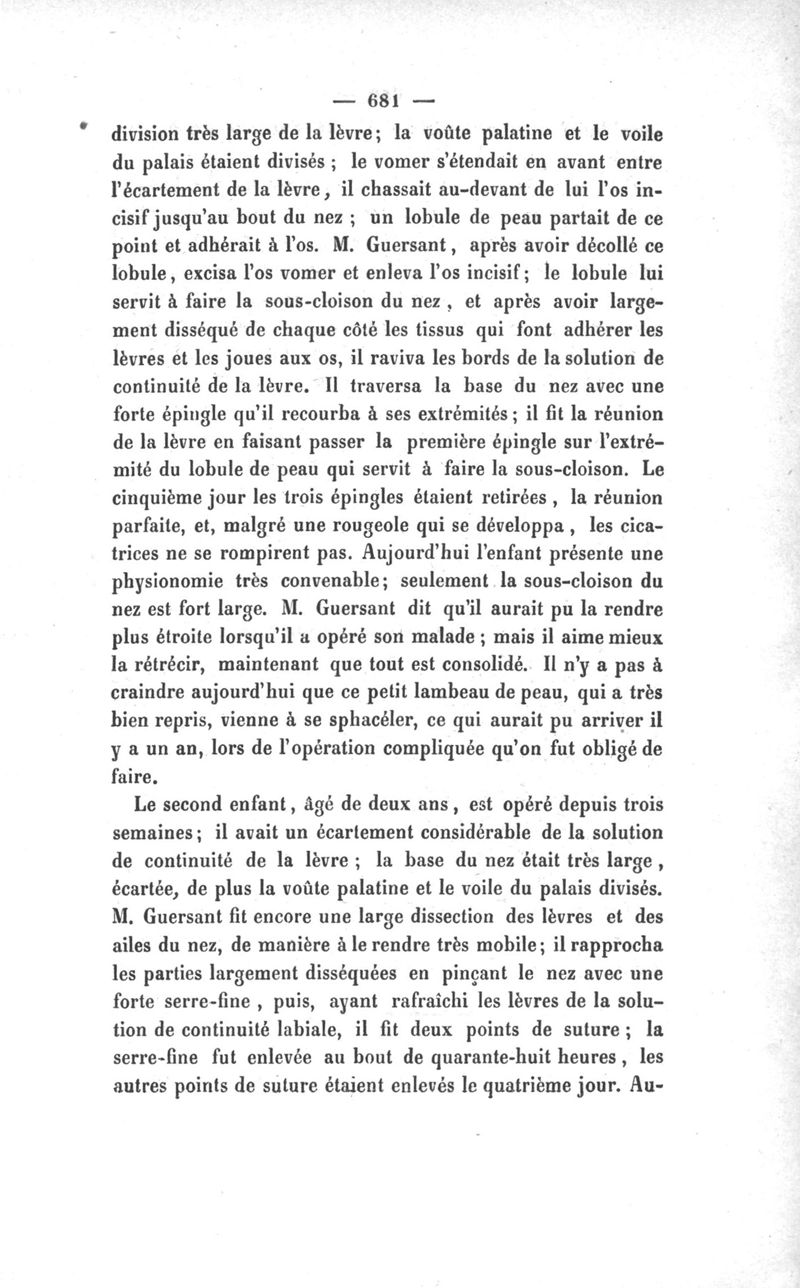 — 681 —

division très large de la lèvre; la voûte palatine et le voile du palais étaient divisés ; le vomer s'étendait en avant entre l'écartement de la lèvre, il chassait au-devant de lui l'os incisif jusqu'au bout du nez ; un lobule de peau partait de ce point et adhérait à l'os. M. Guersant, après avoir décollé ce lobule, excisa l'os vomer et enleva l'os incisif; le lobule lui servit à faire la sous-cloison du nez, et après avoir largement disséqué de chaque côté les tissus qui font adhérer les lèvres et les joues aux os, il raviva les bords de la solution de continuité de la lèvre. Il traversa la base du nez avec une forte épingle qu'il recourba à ses extrémités; il fit la réunion de la lèvre en faisant passer la première épingle sur l'extrémité du lobule de peau qui servit à faire la sous-cloison. Le cinquième jour les trois épingles étaient retirées, la réunion parfaite, et, malgré une rougeole qui se développa, les cicatrices ne se rompirent pas. Aujourd'hui l'enfant présente une physionomie très convenable; seulement la sous-cloison du nez est fort large. M. Guersant dit qu'il aurait pu la rendre plus étroite lorsqu'il a opéré son malade ; mais il aime mieux la rétrécir, maintenant que tout est consolidé. Il n'y a pas à craindre aujourd'hui que ce petit lambeau de peau, qui a très bien repris, vienne à se sphacéler, ce qui aurait pu arriver il y a un an, lors de l'opération compliquée qu'on fut obligé de faire.

Le second enfant, âgé de deux ans, est opéré depuis trois semaines; il avait un écartement considérable de la solution de continuité de la lèvre ; la base du nez était très large, écartée, de plus la voûte palatine et le voile du palais divisés. M. Guersant fit encore une large dissection des lèvres et des ailes du nez, de manière à le rendre très mobile; il rapprocha les parties largement disséquées en pinçant le nez avec une forte serre-fine, puis, ayant rafraîchi les lèvres de la solution de continuité labiale, il fit deux points de suture ; la serre-fine fut enlevée au bout de quarante-huit heures, les autres points de suture étaient enlevés le quatrième jour. Au-